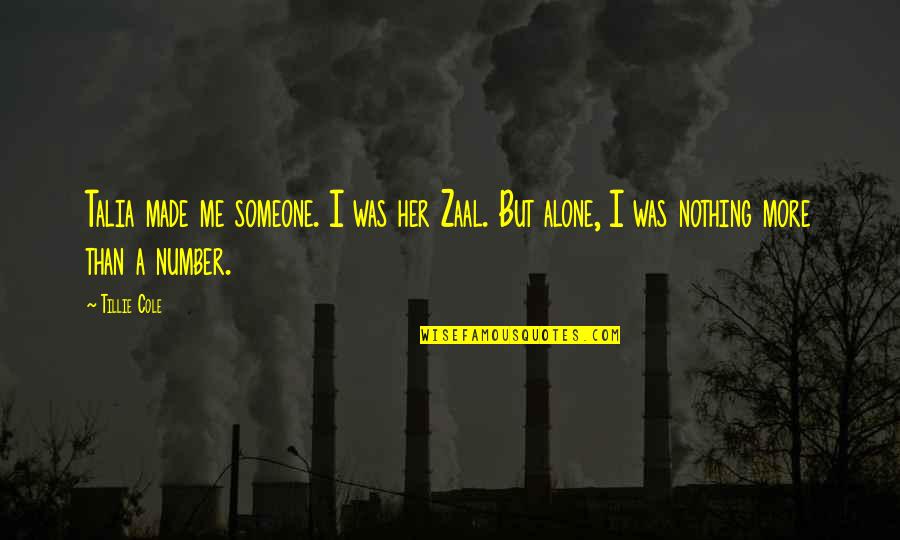 Talia made me someone. I was her Zaal. But alone, I was nothing more than a number.

~ Tillie Cole

WISEFAMOUSQUOTES.COM